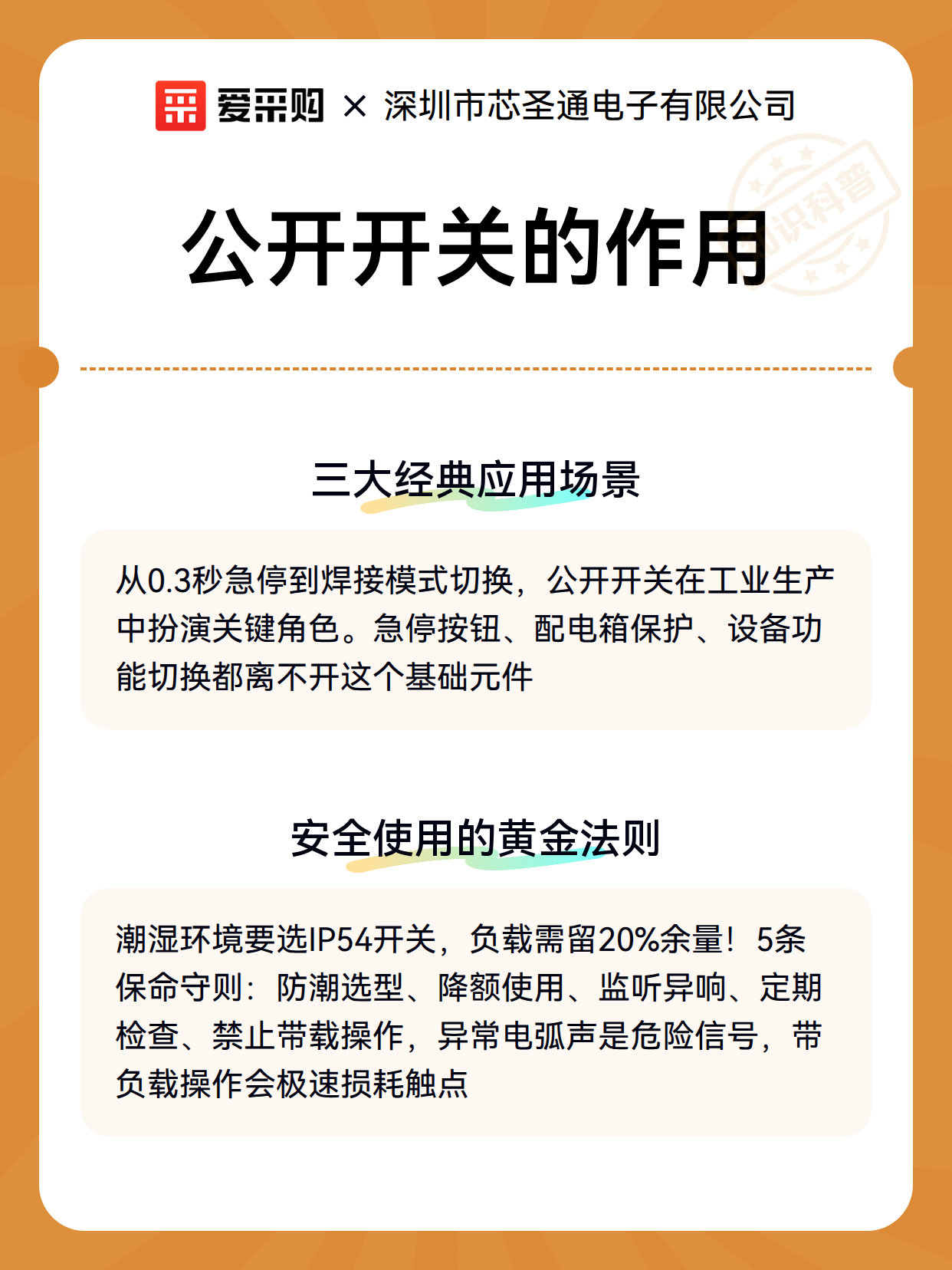 爱采购 × 深圳市芯圣通电子有限公司

知识科普

公开开关的作用

三大经典应用场景

从0.3秒急停到焊接模式切换，公开开关在工业生产中扮演关键角色。急停按钮、配电箱保护、设备功能切换都离不开这个基础元件

安全使用的黄金法则

潮湿环境要选IP54开关，负载需留20%余量！5条保命守则：防潮选型、降额使用、监听异响、定期检查、禁止带载操作，异常电弧声是危险信号，带负载操作会极速损耗触点